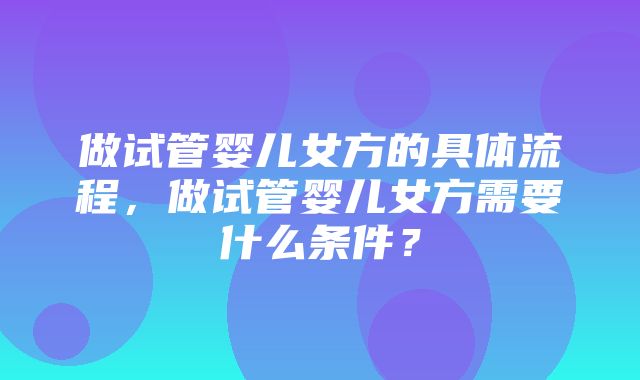 做试管婴儿女方的具体流程，做试管婴儿女方需要什么条件？